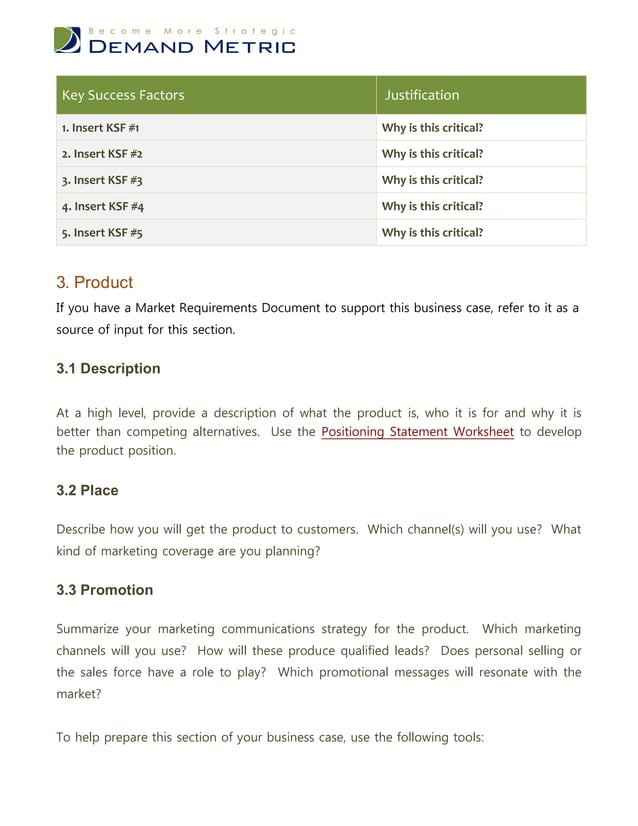 Become More Strategic
DEMAND METRIC

| Key Success Factors | Justification |
|---|---|
| 1. Insert KSF #1 | Why is this critical? |
| 2. Insert KSF #2 | Why is this critical? |
| 3. Insert KSF #3 | Why is this critical? |
| 4. Insert KSF #4 | Why is this critical? |
| 5. Insert KSF #5 | Why is this critical? |

3. Product

If you have a Market Requirements Document to support this business case, refer to it as a source of input for this section.

3.1 Description

At a high level, provide a description of what the product is, who it is for and why it is better than competing alternatives. Use the Positioning Statement Worksheet to develop the product position.

3.2 Place

Describe how you will get the product to customers. Which channel(s) will you use? What kind of marketing coverage are you planning?

3.3 Promotion

Summarize your marketing communications strategy for the product. Which marketing channels will you use? How will these produce qualified leads? Does personal selling or the sales force have a role to play? Which promotional messages will resonate with the market?

To help prepare this section of your business case, use the following tools: